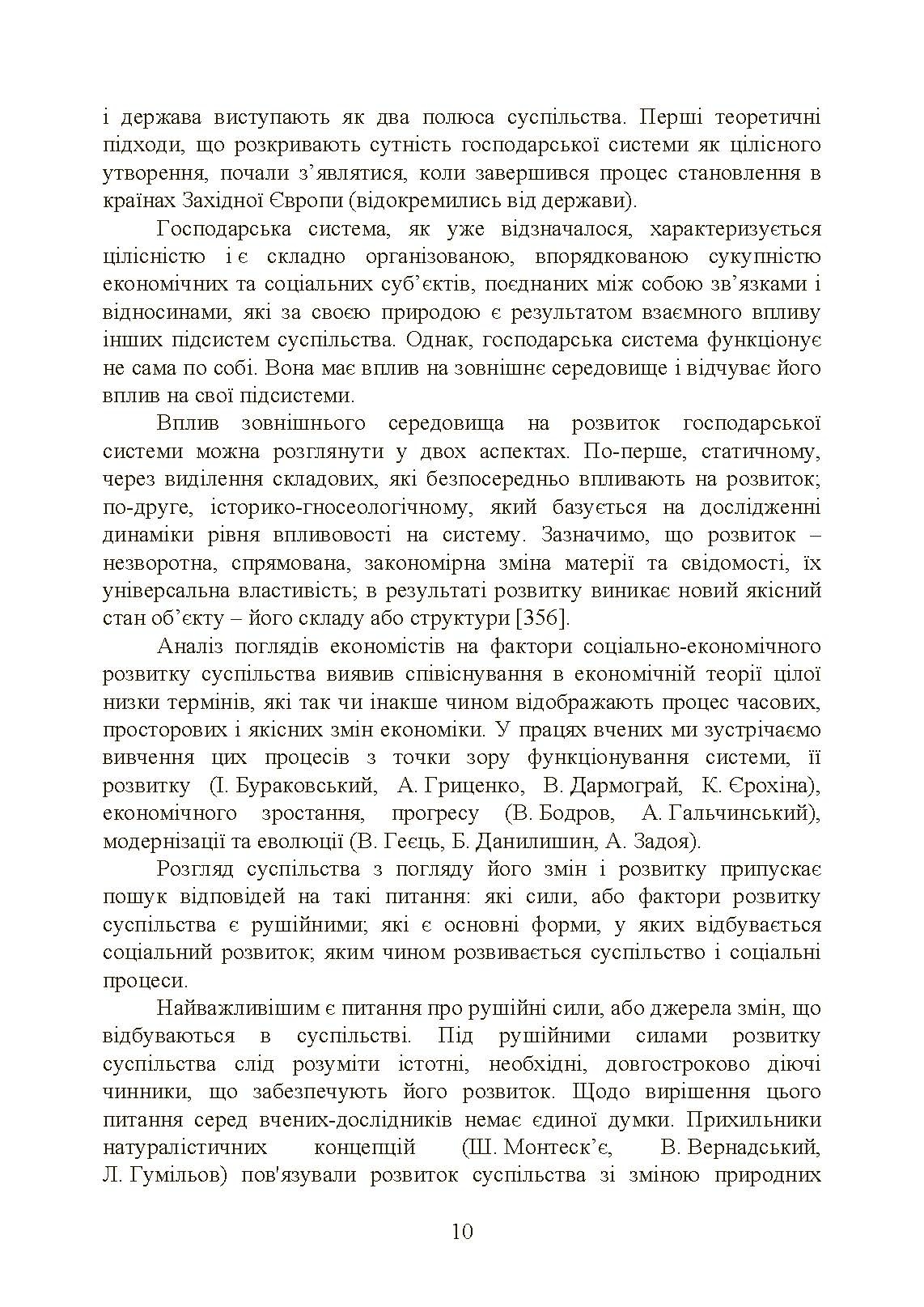 і держава виступають як два полюса суспільства. Перші теоретичні підходи, що розкривають сутність господарської системи як цілісного утворення, почали з’являтися, коли завершився процес становлення в країнах Західної Європи (відокремились від держави).

Господарська система, як уже відзначалося, характеризується цілісністю і є складно організованою, впорядкованою сукупністю економічних та соціальних суб’єктів, поєднаних між собою зв’язками і відносинами, які за своєю природою є результатом взаємного впливу інших підсистем суспільства. Однак, господарська система функціонує не сама по собі. Вона має вплив на зовнішнє середовище і відчуває його вплив на свої підсистеми.

Вплив зовнішнього середовища на розвиток господарської системи можна розглянути у двох аспектах. По-перше, статичному, через виділення складових, які безпосередньо впливають на розвиток; по-друге, історико-гносеологічному, який базується на дослідженні динаміки рівня впливовості на систему. Зазначимо, що розвиток – незворотна, спрямована, закономірна зміна матерії та свідомості, їх універсальна властивість; в результаті розвитку виникає новий якісний стан об’єкту – його складу або структури [356].

Аналіз поглядів економістів на фактори соціально-економічного розвитку суспільства виявив співіснування в економічній теорії цілої низки термінів, які так чи інакше чином відображають процес часових, просторових і якісних змін економіки. У працях вчених ми зустрічаємо вивчення цих процесів з точки зору функціонування системи, її розвитку (І. Бураковський, А. Гриценко, В. Дармограй, К. Єрохіна), економічного зростання, прогресу (В. Бодров, А. Гальчинський), модернізації та еволюції (В. Геєць, Б. Данилишин, А. Задоя).

Розгляд суспільства з погляду його змін і розвитку припускає пошук відповідей на такі питання: які сили, або фактори розвитку суспільства є рушійними; які є основні форми, у яких відбувається соціальний розвиток; яким чином розвивається суспільство і соціальні процеси.

Найважливішим є питання про рушійні сили, або джерела змін, що відбуваються в суспільстві. Під рушійними силами розвитку суспільства слід розуміти істотні, необхідні, довгостроково діючі чинники, що забезпечують його розвиток. Щодо вирішення цього питання серед вчених-дослідників немає єдиної думки. Прихильники натуралістичних концепцій (Ш. Монтеск’є, В. Вернадський, Л. Гумільов) пов'язували розвиток суспільства зі зміною природних

10